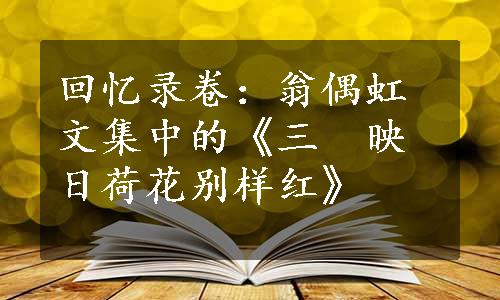 回忆录卷：翁偶虹文集中的《三　映日荷花别样红》